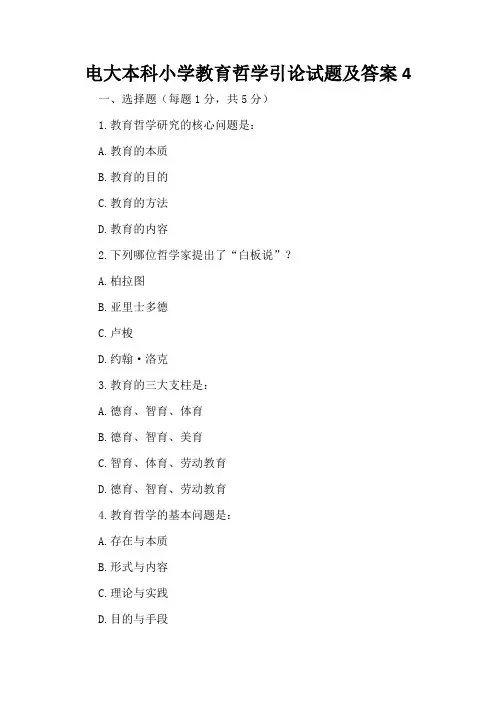 电大本科小学教育哲学引论试题及答案 4

一、选择题（每题 1 分，共 5 分）

1. 教育哲学研究的核心问题是：

A. 教育的本质

B. 教育的目的

C. 教育的方法

D. 教育的内容

2. 下列哪位哲学家提出了“白板说”？

A. 柏拉图

B. 亚里士多德

C. 卢梭

D. 约翰·洛克

3. 教育的三大支柱是：

A. 德育、智育、体育

B. 德育、智育、美育

C. 智育、体育、劳动教育

D. 德育、智育、劳动教育

4. 教育哲学的基本问题是：

A. 存在与本质

B. 形式与内容

C. 理论与实践

D. 目的与手段